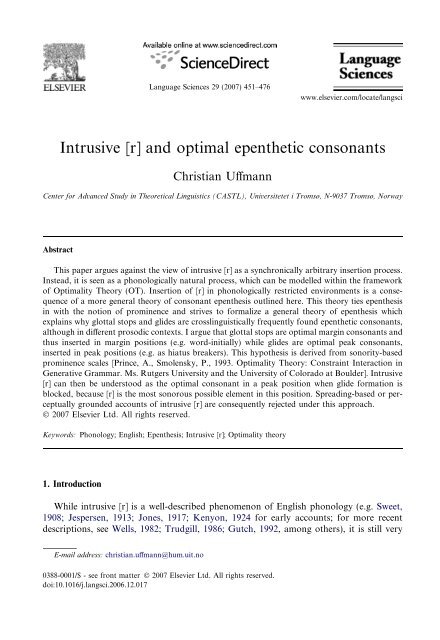 ELSEVIER

Available online at www.sciencedirect.com

ScienceDirect

Language Sciences 29 (2007) 451–476

Language Sciences

www.elsevier.com/locate/langsci

Intrusive [r] and optimal epenthetic consonants

Christian Uffmann

Center for Advanced Study in Theoretical Linguistics (CASTL), Universitetet i Tromsø, N-9037 Tromsø, Norway

Abstract

This paper argues against the view of intrusive [r] as a synchronically arbitrary insertion process. Instead, it is seen as a phonologically natural process, which can be modelled within the framework of Optimality Theory (OT). Insertion of [r] in phonologically restricted environments is a consequence of a more general theory of consonant epenthesis outlined here. This theory ties epenthesis in with the notion of prominence and strives to formalize a general theory of epenthesis which explains why glottal stops and glides are crosslinguistically frequently found epenthetic consonants, although in different prosodic contexts. I argue that glottal stops are optimal margin consonants and thus inserted in margin positions (e.g. word-initially) while glides are optimal peak consonants, inserted in peak positions (e.g. as hiatus breakers). This hypothesis is derived from sonority-based prominence scales [Prince, A., Smolensky, P., 1993. Optimality Theory: Constraint Interaction in Generative Grammar. Ms. Rutgers University and the University of Colorado at Boulder]. Intrusive [r] can then be understood as the optimal consonant in a peak position when glide formation is blocked, because [r] is the most sonorous possible element in this position. Spreading-based or perceptually grounded accounts of intrusive [r] are consequently rejected under this approach.
© 2007 Elsevier Ltd. All rights reserved.

Keywords: Phonology; English; Epenthesis; Intrusive [r]; Optimality theory

1. Introduction

While intrusive [r] is a well-described phenomenon of English phonology (e.g. Sweet, 1908; Jespersen, 1913; Jones, 1917; Kenyon, 1924 for early accounts; for more recent descriptions, see Wells, 1982; Trudgill, 1986; Gutch, 1992, among others), it is still very

E-mail address: christian.uffmann@hum.uit.no

0388-0001/$ - see front matter © 2007 Elsevier Ltd. All rights reserved.
doi:10.1016/j.langsci.2006.12.017